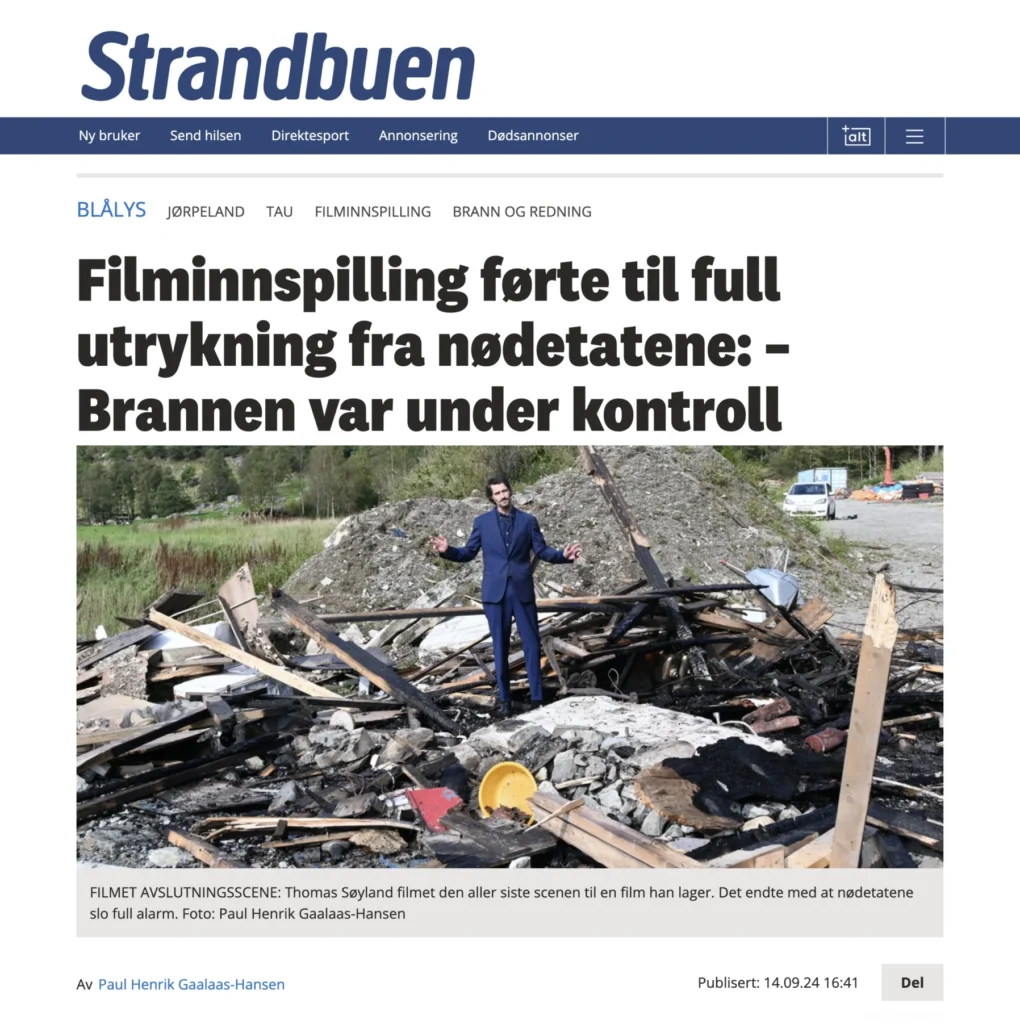 Strandbuen

Ny bruker Send hilsen Direktesport Annonsering Dødsannonser +alt

BLÅLYS JØRPELAND TAU FILMINNSPILLING BRANN OG REDNING

Filminnspilling førte til full utrykning fra nødetatene: – Brannen var under kontroll

FILMET AVSLUTNINGSSCENE: Thomas Søyland filmet den aller siste scenen til en film han lager. Det endte med at nødetatene slo full alarm. Foto: Paul Henrik Gaalaas-Hansen

Av Paul Henrik Gaalaas-Hansen

Publisert: 14.09.24 16:41

Del